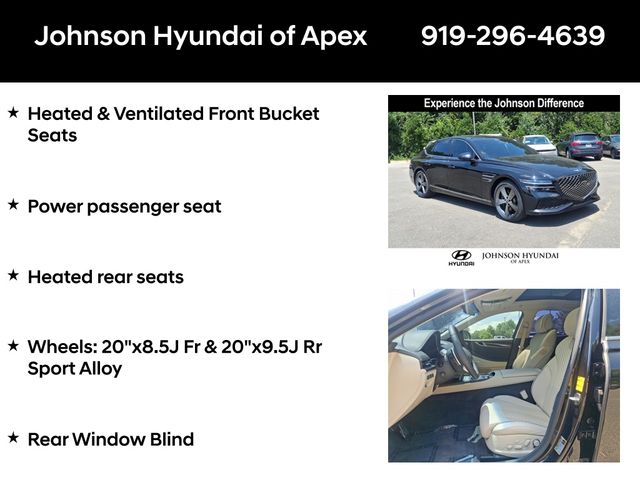 Johnson Hyundai of Apex 919-296-4639

★ Heated & Ventilated Front Bucket Seats

★ Power passenger seat

★ Heated rear seats

★ Wheels: 20"x8.5J Fr & 20"x9.5J Rr Sport Alloy

★ Rear Window Blind

Experience the Johnson Difference

HYUNDAI JOHNSON HYUNDAI OF APEX